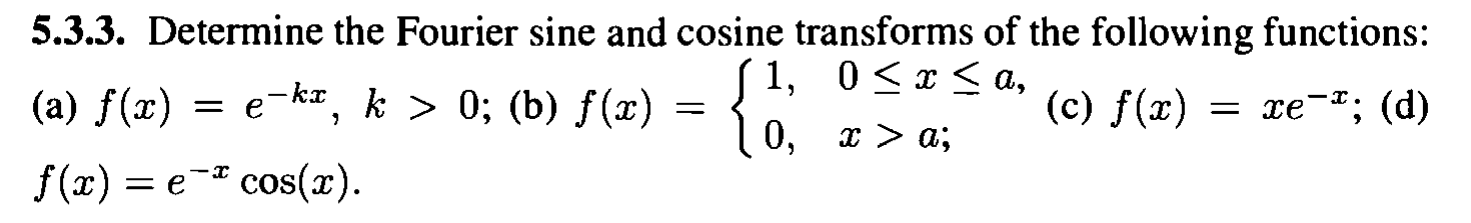 **5.3.3.** Determine the Fourier sine and cosine transforms of the following functions: (a) $f(x) = e^{-kx}$, $k > 0$; (b) $f(x) = \begin{cases} 1, & 0 \le x \le a, \\ 0, & x > a; \end{cases}$ (c) $f(x) = xe^{-x}$; (d) $f(x) = e^{-x}\cos(x)$.